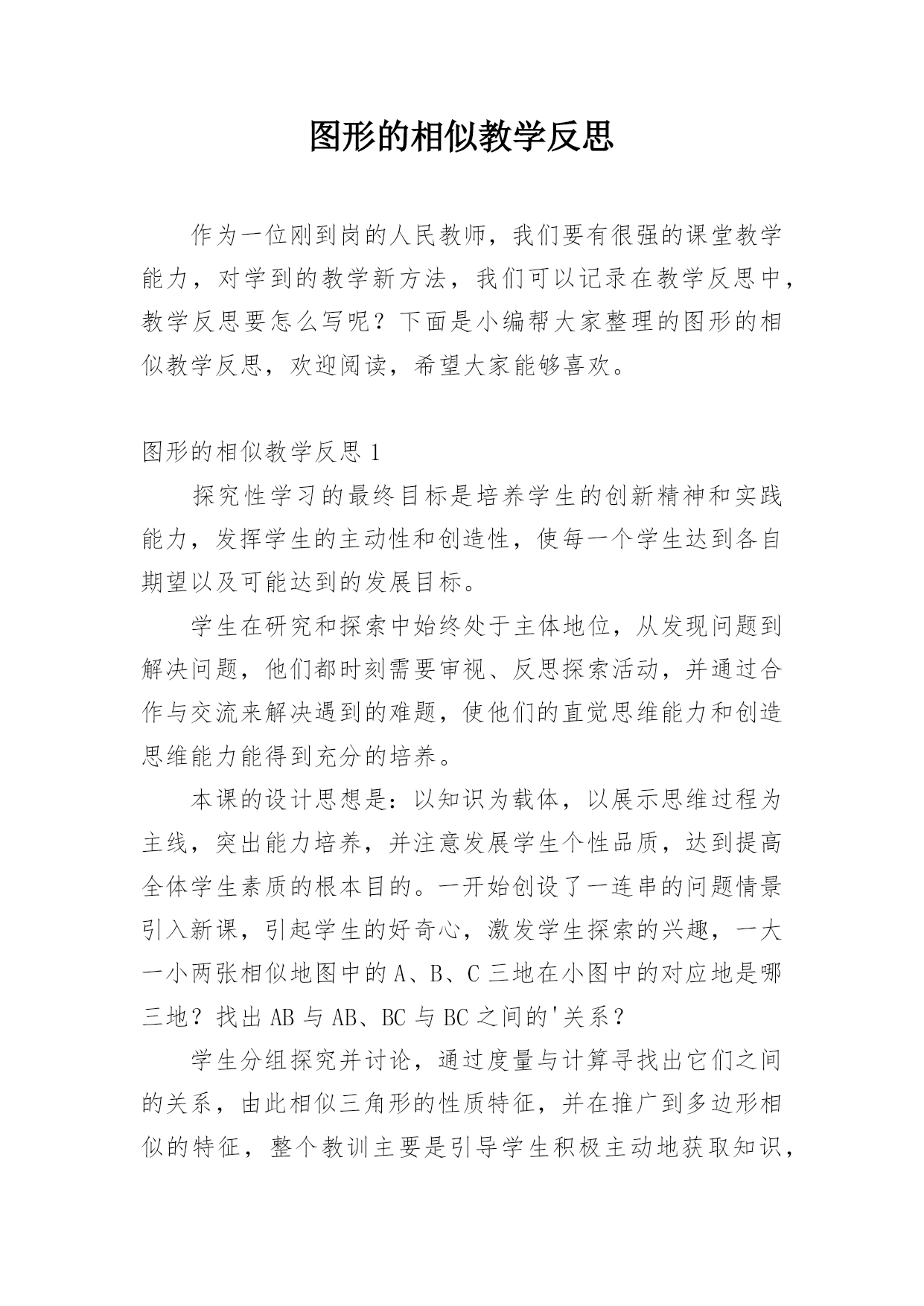 图形的相似教学反思

作为一位刚到岗的人民教师，我们要有很强的课堂教学能力，对学到的教学新方法，我们可以记录在教学反思中，教学反思要怎么写呢？下面是小编帮大家整理的图形的相似教学反思，欢迎阅读，希望大家能够喜欢。

图形的相似教学反思 1

探究性学习的最终目标是培养学生的创新精神和实践能力，发挥学生的主动性和创造性，使每一个学生达到各自期望以及可能达到的发展目标。

学生在研究和探索中始终处于主体地位，从发现问题到解决问题，他们都时刻需要审视、反思探索活动，并通过合作与交流来解决遇到的难题，使他们的直觉思维能力和创造思维能力能得到充分的培养。

本课的设计思想是：以知识为载体，以展示思维过程为主线，突出能力培养，并注意发展学生个性品质，达到提高全体学生素质的根本目的。一开始创设了一连串的问题情景引入新课，引起学生的好奇心，激发学生探索的兴趣，一大一小两张相似地图中的 A、B、C 三地在小图中的对应地是哪三地？找出 AB 与 AB、BC 与 BC 之间的'关系？

学生分组探究并讨论，通过度量与计算寻找出它们之间的关系，由此相似三角形的性质特征，并在推广到多边形相似的特征，整个教训主要是引导学生积极主动地获取知识，